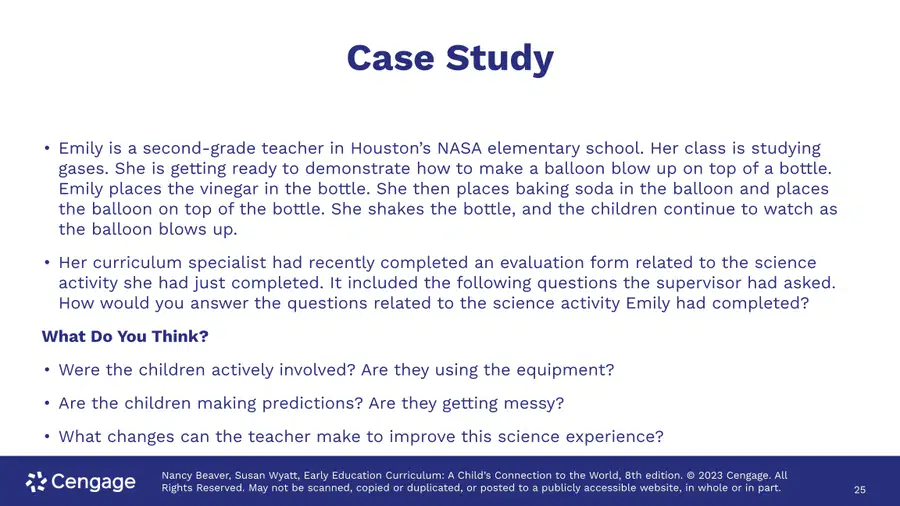 Case Study

• Emily is a second-grade teacher in Houston's NASA elementary school. Her class is studying gases. She is getting ready to demonstrate how to make a balloon blow up on top of a bottle. Emily places the vinegar in the bottle. She then places baking soda in the balloon and places the balloon on top of the bottle. She shakes the bottle, and the children continue to watch as the balloon blows up.

• Her curriculum specialist had recently completed an evaluation form related to the science activity she had just completed. It included the following questions the supervisor had asked. How would you answer the questions related to the science activity Emily had completed?

What Do You Think?

• Were the children actively involved? Are they using the equipment?

• Are the children making predictions? Are they getting messy?

• What changes can the teacher make to improve this science experience?

Cengage

Nancy Beaver, Susan Wyatt, Early Education Curriculum: A Child's Connection to the World, 8th edition. © 2023 Cengage. All Rights Reserved. May not be scanned, copied or duplicated, or posted to a publicly accessible website, in whole or in part.

25